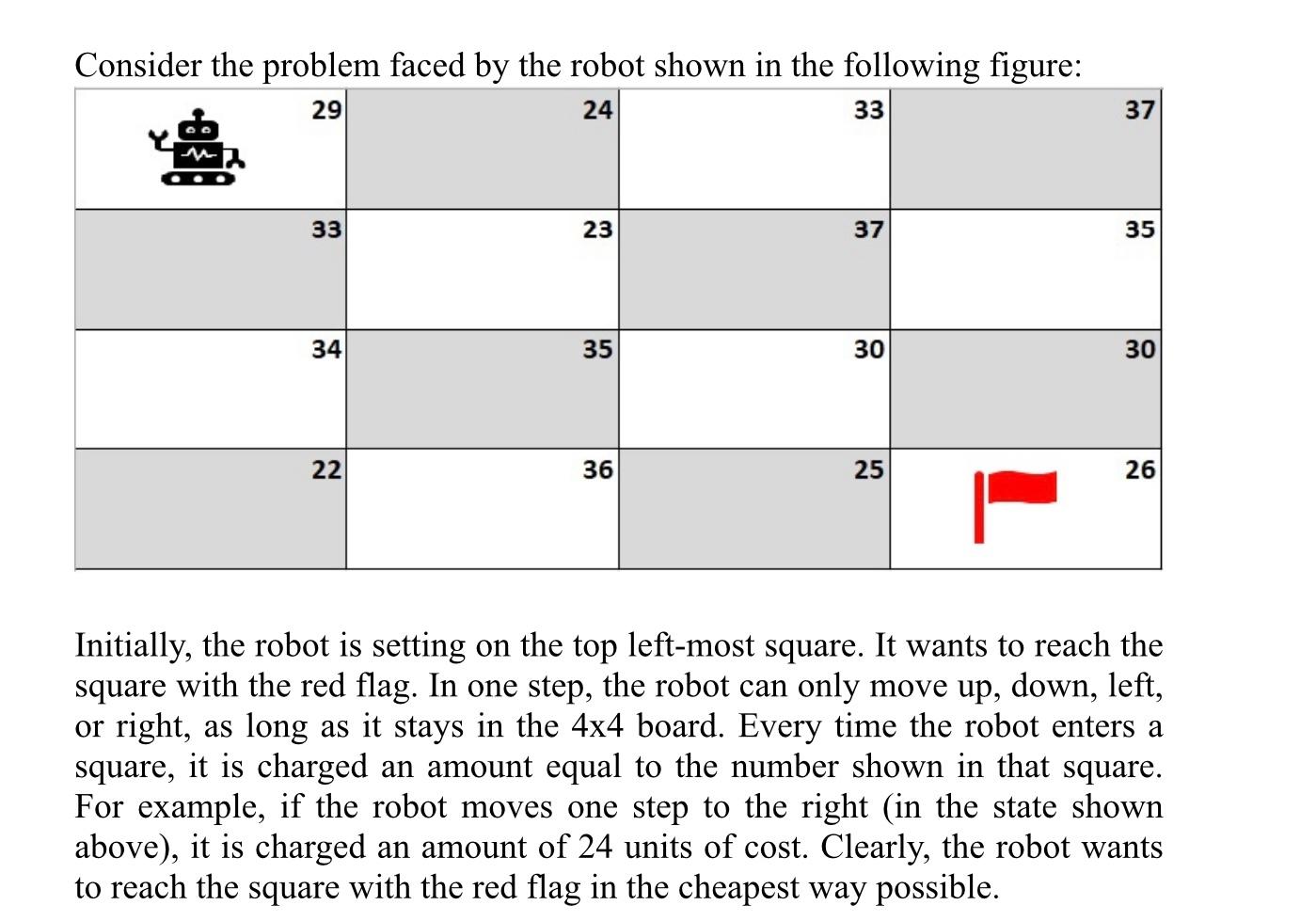 Consider the problem faced by the robot shown in the following figure:

| 29 | 24 | 33 | 37 |
|---|---|---|---|
| 33 | 23 | 37 | 35 |
| 34 | 35 | 30 | 30 |
| 22 | 36 | 25 | 26 |

Initially, the robot is setting on the top left-most square. It wants to reach the square with the red flag. In one step, the robot can only move up, down, left, or right, as long as it stays in the 4x4 board. Every time the robot enters a square, it is charged an amount equal to the number shown in that square. For example, if the robot moves one step to the right (in the state shown above), it is charged an amount of 24 units of cost. Clearly, the robot wants to reach the square with the red flag in the cheapest way possible.